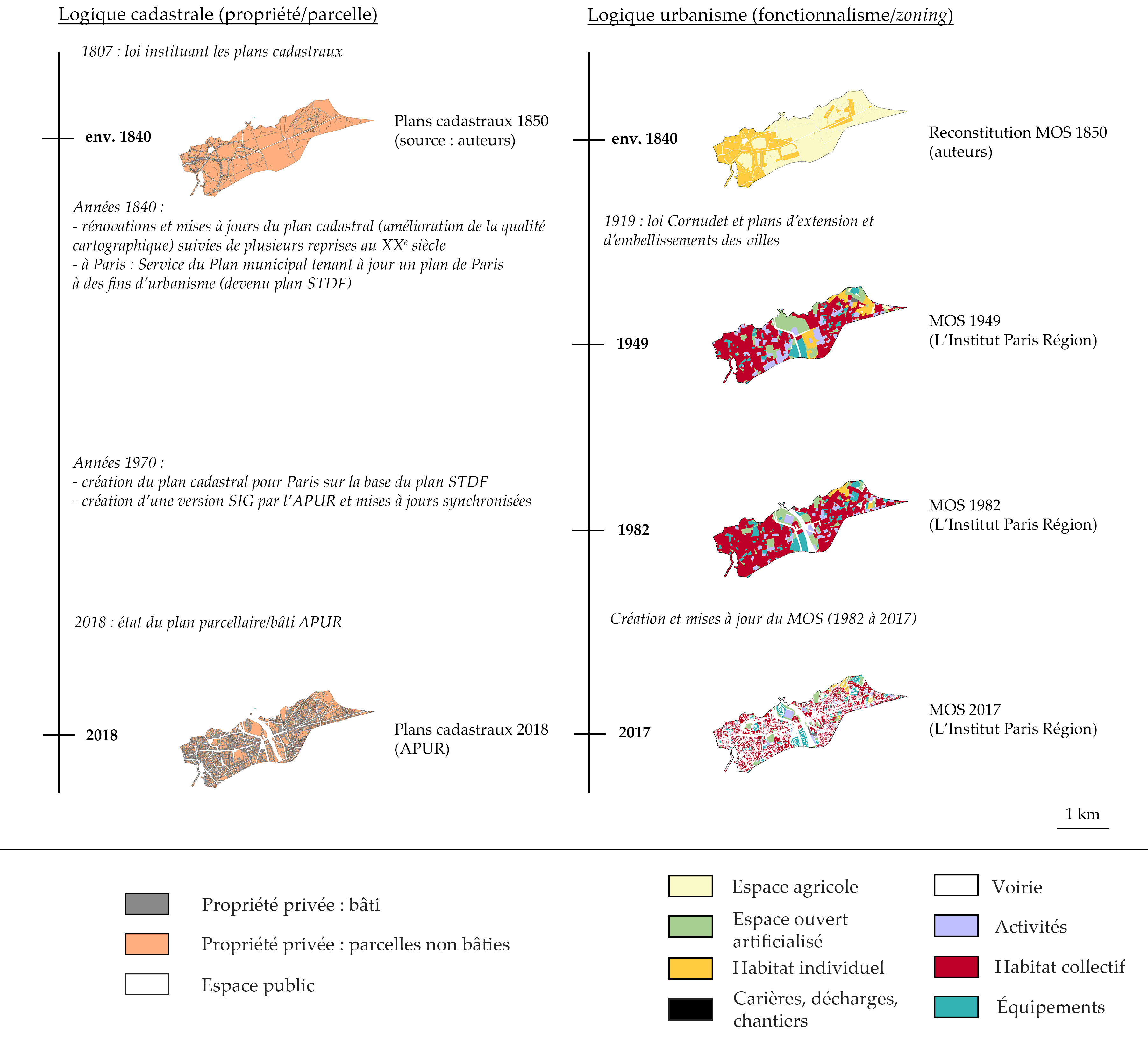 Logique cadastrale (propriété/parcelle)

1807 : loi instituant les plans cadastraux

env. 1840

Plans cadastraux 1850 (source : auteurs)

Années 1840 :
- rénovations et mises à jours du plan cadastral (amélioration de la qualité cartographique) suivies de plusieurs reprises au XX$^e$ siècle
- à Paris : Service du Plan municipal tenant à jour un plan de Paris à des fins d'urbanisme (devenu plan STDF)

Années 1970 :
- création du plan cadastral pour Paris sur la base du plan STDF
- création d'une version SIG par l'APUR et mises à jours synchronisées

2018 : état du plan parcellaire/bâti APUR

2018

Plans cadastraux 2018 (APUR)

Logique urbanisme (fonctionnalisme/zoning)

env. 1840

Reconstitution MOS 1850 (auteurs)

1919 : loi Cornudet et plans d'extension et d'embellissements des villes

1949

MOS 1949 (L'Institut Paris Région)

1982

MOS 1982 (L'Institut Paris Région)

Création et mises à jour du MOS (1982 à 2017)

2017

MOS 2017 (L'Institut Paris Région)

1 km

Propriété privée : bâti
Propriété privée : parcelles non bâties
Espace public

Espace agricole
Espace ouvert artificialisé
Habitat individuel
Carières, décharges, chantiers

Voirie
Activités
Habitat collectif
Équipements